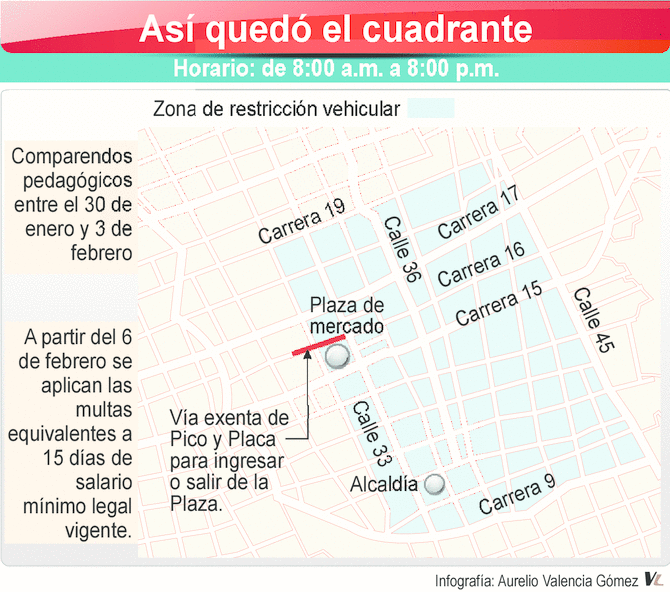 Así quedó el cuadrante

Horario: de 8:00 a.m. a 8:00 p.m.

Zona de restricción vehicular

Comparendos pedagógicos entre el 30 de enero y 3 de febrero

A partir del 6 de febrero se aplican las multas equivalentes a 15 días de salario mínimo legal vigente.

Carrera 19
Calle 36
Carrera 17
Carrera 16
Carrera 15
Calle 45
Plaza de mercado
Vía exenta de Pico y Placa para ingresar o salir de la Plaza.
Calle 33
Alcaldía
Carrera 9

Infografía: Aurelio Valencia Gómez VL